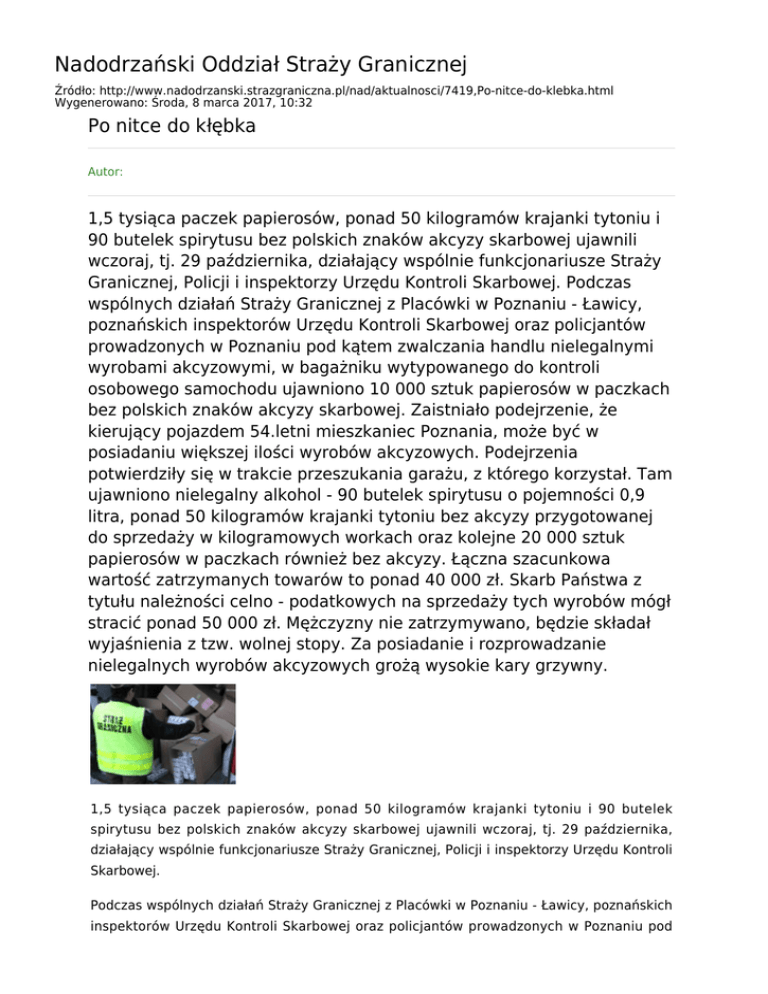 Nadodrzański Oddział Straży Granicznej

Źródło: http://www.nadodrzanski.strazgraniczna.pl/nad/aktualnosci/7419,Po-nitce-do-klebka.html
Wygenerowano: Środa, 8 marca 2017, 10:32

Po nitce do kłębka

Autor:

1,5 tysiąca paczek papierosów, ponad 50 kilogramów krajanki tytoniu i 90 butelek spirytusu bez polskich znaków akcyzy skarbowej ujawnili wczoraj, tj. 29 października, działający wspólnie funkcjonariusze Straży Granicznej, Policji i inspektorzy Urzędu Kontroli Skarbowej. Podczas wspólnych działań Straży Granicznej z Placówki w Poznaniu - Ławicy, poznańskich inspektorów Urzędu Kontroli Skarbowej oraz policjantów prowadzonych w Poznaniu pod kątem zwalczania handlu nielegalnymi wyrobami akcyzowymi, w bagażniku wytypowanego do kontroli osobowego samochodu ujawniono 10 000 sztuk papierosów w paczkach bez polskich znaków akcyzy skarbowej. Zaistniało podejrzenie, że kierujący pojazdem 54.letni mieszkaniec Poznania, może być w posiadaniu większej ilości wyrobów akcyzowych. Podejrzenia potwierdziły się w trakcie przeszukania garażu, z którego korzystał. Tam ujawniono nielegalny alkohol - 90 butelek spirytusu o pojemności 0,9 litra, ponad 50 kilogramów krajanki tytoniu bez akcyzy przygotowanej do sprzedaży w kilogramowych workach oraz kolejne 20 000 sztuk papierosów w paczkach również bez akcyzy. Łączna szacunkowa wartość zatrzymanych towarów to ponad 40 000 zł. Skarb Państwa z tytułu należności celno - podatkowych na sprzedaży tych wyrobów mógł stracić ponad 50 000 zł. Mężczyzny nie zatrzymywano, będzie składał wyjaśnienia z tzw. wolnej stopy. Za posiadanie i rozprowadzanie nielegalnych wyrobów akcyzowych grożą wysokie kary grzywny.

STRAŻ GRANICZNA

1,5 tysiąca paczek papierosów, ponad 50 kilogramów krajanki tytoniu i 90 butelek spirytusu bez polskich znaków akcyzy skarbowej ujawnili wczoraj, tj. 29 października, działający wspólnie funkcjonariusze Straży Granicznej, Policji i inspektorzy Urzędu Kontroli Skarbowej.

Podczas wspólnych działań Straży Granicznej z Placówki w Poznaniu - Ławicy, poznańskich inspektorów Urzędu Kontroli Skarbowej oraz policjantów prowadzonych w Poznaniu pod